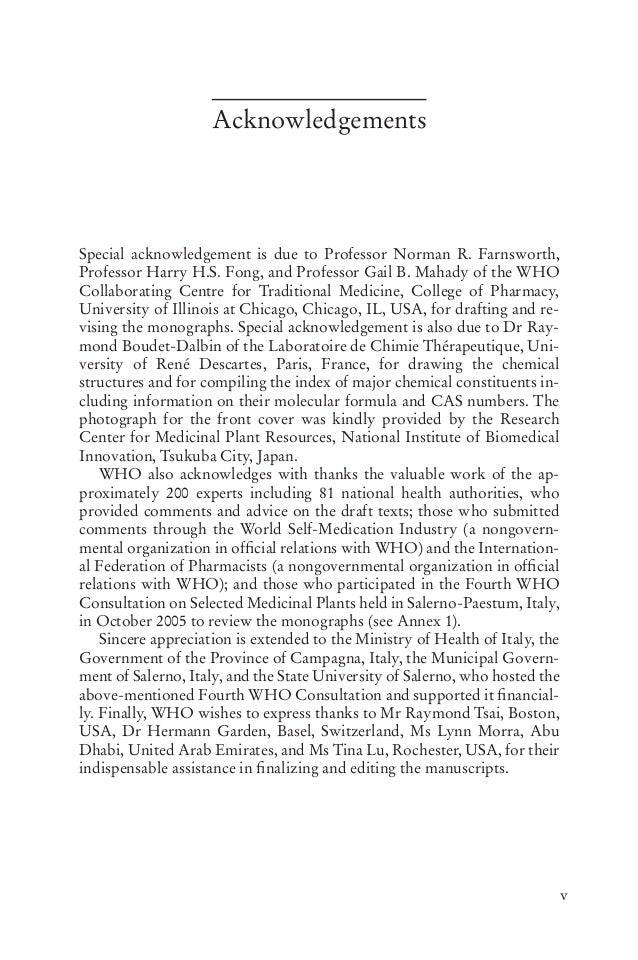 Acknowledgements

Special acknowledgement is due to Professor Norman R. Farnsworth, Professor Harry H.S. Fong, and Professor Gail B. Mahady of the WHO Collaborating Centre for Traditional Medicine, College of Pharmacy, University of Illinois at Chicago, Chicago, IL, USA, for drafting and revising the monographs. Special acknowledgement is also due to Dr Raymond Boudet-Dalbin of the Laboratoire de Chimie Thérapeutique, University of René Descartes, Paris, France, for drawing the chemical structures and for compiling the index of major chemical constituents including information on their molecular formula and CAS numbers. The photograph for the front cover was kindly provided by the Research Center for Medicinal Plant Resources, National Institute of Biomedical Innovation, Tsukuba City, Japan.

WHO also acknowledges with thanks the valuable work of the approximately 200 experts including 81 national health authorities, who provided comments and advice on the draft texts; those who submitted comments through the World Self-Medication Industry (a nongovernmental organization in official relations with WHO) and the International Federation of Pharmacists (a nongovernmental organization in official relations with WHO); and those who participated in the Fourth WHO Consultation on Selected Medicinal Plants held in Salerno-Paestum, Italy, in October 2005 to review the monographs (see Annex 1).

Sincere appreciation is extended to the Ministry of Health of Italy, the Government of the Province of Campagna, Italy, the Municipal Government of Salerno, Italy, and the State University of Salerno, who hosted the above-mentioned Fourth WHO Consultation and supported it financially. Finally, WHO wishes to express thanks to Mr Raymond Tsai, Boston, USA, Dr Hermann Garden, Basel, Switzerland, Ms Lynn Morra, Abu Dhabi, United Arab Emirates, and Ms Tina Lu, Rochester, USA, for their indispensable assistance in finalizing and editing the manuscripts.

v